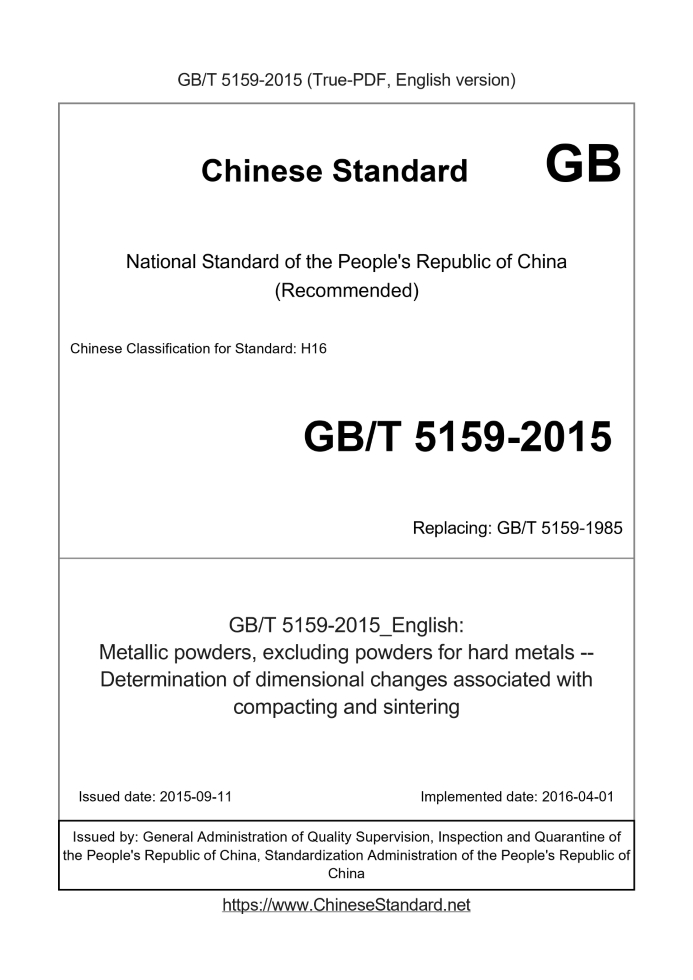 GB/T 5159-2015 (True-PDF, English version)

Chinese Standard GB

National Standard of the People's Republic of China (Recommended)

Chinese Classification for Standard: H16

GB/T 5159-2015

Replacing: GB/T 5159-1985

GB/T 5159-2015_English:
Metallic powders, excluding powders for hard metals -- Determination of dimensional changes associated with compacting and sintering

Issued date: 2015-09-11

Implemented date: 2016-04-01

Issued by: General Administration of Quality Supervision, Inspection and Quarantine of the People's Republic of China, Standardization Administration of the People's Republic of China

https://www.ChineseStandard.net